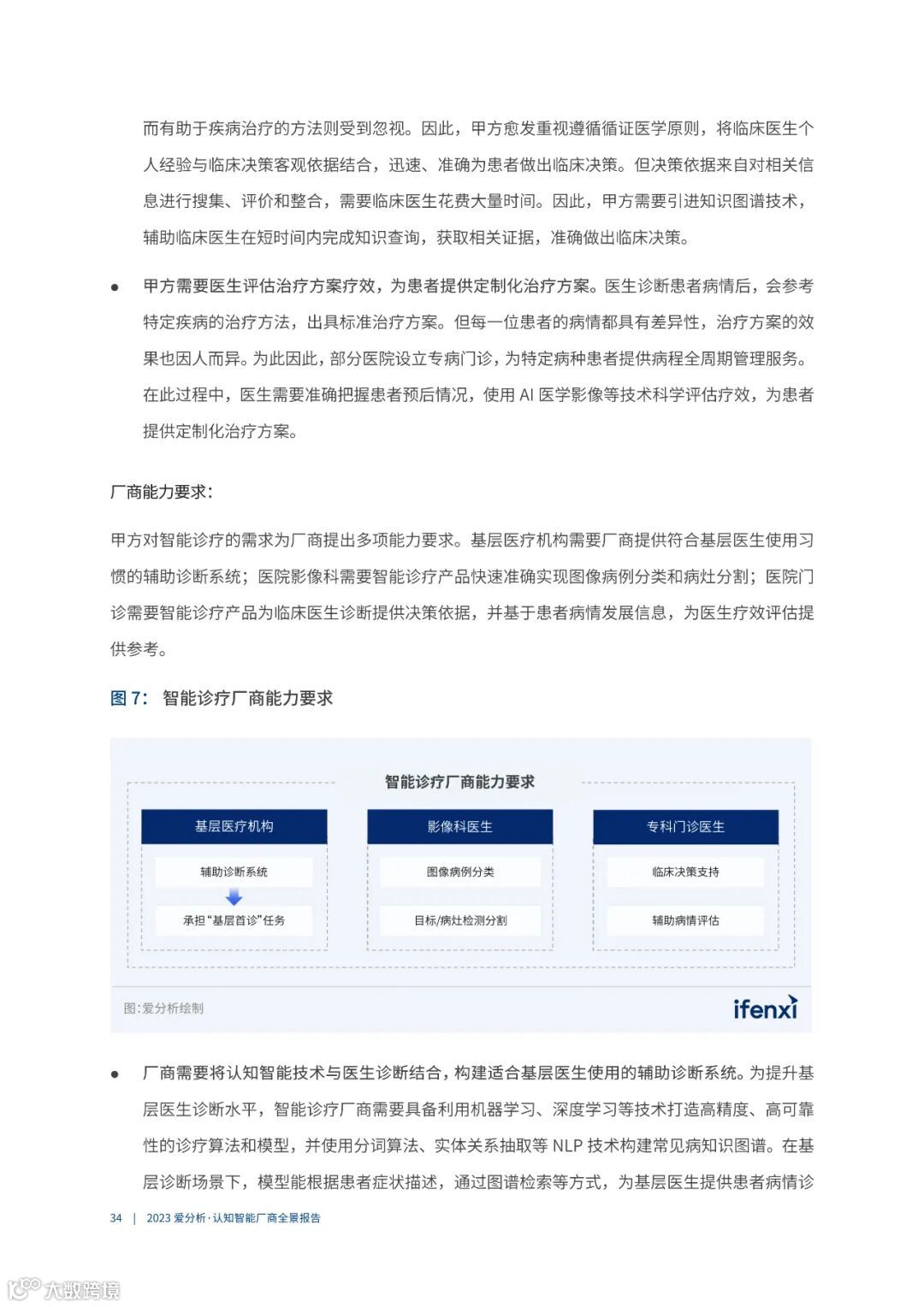 而有助于疾病治疗的方法则受到忽视。因此，甲方愈发重视遵循循证医学原则，将临床医生个人经验与临床决策客观依据结合，迅速、准确为患者做出临床决策。但决策依据来自对相关信息进行搜集、评价和整合，需要临床医生花费大量时间。因此，甲方需要引进知识图谱技术，辅助临床医生在短时间内完成知识查询，获取相关证据，准确做出临床决策。

● 甲方需要医生评估治疗方案疗效，为患者提供定制化治疗方案。医生诊断患者病情后，会参考特定疾病的治疗方法，出具标准治疗方案。但每一位患者的病情都具有差异性，治疗方案的效果也因人而异。为此因此，部分医院设立专病门诊，为特定病种患者提供病程全周期管理服务。在此过程中，医生需要准确把握患者预后情况，使用 AI 医学影像等技术科学评估疗效，为患者提供定制化治疗方案。

厂商能力要求：

甲方对智能诊疗的需求为厂商提出多项能力要求。基层医疗机构需要厂商提供符合基层医生使用习惯的辅助诊断系统；医院影像科需要智能诊疗产品快速准确实现图像病例分类和病灶分割；医院门诊需要智能诊疗产品为临床医生诊断提供决策依据，并基于患者病情发展信息，为医生疗效评估提供参考。

图 7： 智能诊疗厂商能力要求

智能诊疗厂商能力要求

基层医疗机构
辅助诊断系统
承担“基层首诊”任务

影像科医生
图像病例分类
目标/病灶检测分割

专科门诊医生
临床决策支持
辅助病情评估

图：爱分析绘制
ifenxi

● 厂商需要将认知智能技术与医生诊断结合，构建适合基层医生使用的辅助诊断系统。为提升基层医生诊断水平，智能诊疗厂商需要具备利用机器学习、深度学习等技术打造高精度、高可靠性的诊疗算法和模型，并使用分词算法、实体关系抽取等 NLP 技术构建常见病知识图谱。在基层诊断场景下，模型能根据患者症状描述，通过图谱检索等方式，为基层医生提供患者病情诊

34 | 2023 爱分析·认知智能厂商全景报告

大数跨境